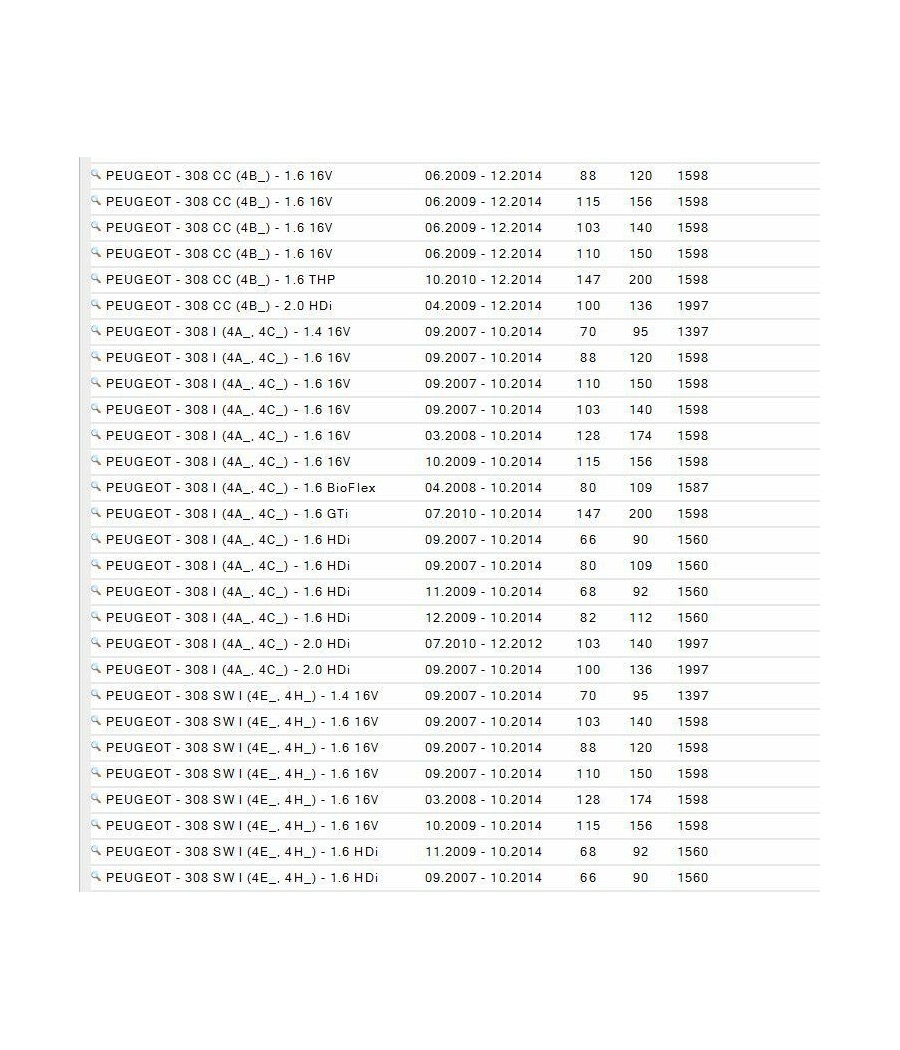 | | | | | |
|---|---|---|---|---|
| PEUGEOT - 308 CC (4B_) - 1.6 16V | 06.2009 - 12.2014 | 88 | 120 | 1598 |
| PEUGEOT - 308 CC (4B_) - 1.6 16V | 06.2009 - 12.2014 | 115 | 156 | 1598 |
| PEUGEOT - 308 CC (4B_) - 1.6 16V | 06.2009 - 12.2014 | 103 | 140 | 1598 |
| PEUGEOT - 308 CC (4B_) - 1.6 16V | 06.2009 - 12.2014 | 110 | 150 | 1598 |
| PEUGEOT - 308 CC (4B_) - 1.6 THP | 10.2010 - 12.2014 | 147 | 200 | 1598 |
| PEUGEOT - 308 CC (4B_) - 2.0 HDi | 04.2009 - 12.2014 | 100 | 136 | 1997 |
| PEUGEOT - 308 I (4A_, 4C_) - 1.4 16V | 09.2007 - 10.2014 | 70 | 95 | 1397 |
| PEUGEOT - 308 I (4A_, 4C_) - 1.6 16V | 09.2007 - 10.2014 | 88 | 120 | 1598 |
| PEUGEOT - 308 I (4A_, 4C_) - 1.6 16V | 09.2007 - 10.2014 | 110 | 150 | 1598 |
| PEUGEOT - 308 I (4A_, 4C_) - 1.6 16V | 09.2007 - 10.2014 | 103 | 140 | 1598 |
| PEUGEOT - 308 I (4A_, 4C_) - 1.6 16V | 03.2008 - 10.2014 | 128 | 174 | 1598 |
| PEUGEOT - 308 I (4A_, 4C_) - 1.6 16V | 10.2009 - 10.2014 | 115 | 156 | 1598 |
| PEUGEOT - 308 I (4A_, 4C_) - 1.6 BioFlex | 04.2008 - 10.2014 | 80 | 109 | 1587 |
| PEUGEOT - 308 I (4A_, 4C_) - 1.6 GTi | 07.2010 - 10.2014 | 147 | 200 | 1598 |
| PEUGEOT - 308 I (4A_, 4C_) - 1.6 HDi | 09.2007 - 10.2014 | 66 | 90 | 1560 |
| PEUGEOT - 308 I (4A_, 4C_) - 1.6 HDi | 09.2007 - 10.2014 | 80 | 109 | 1560 |
| PEUGEOT - 308 I (4A_, 4C_) - 1.6 HDi | 11.2009 - 10.2014 | 68 | 92 | 1560 |
| PEUGEOT - 308 I (4A_, 4C_) - 1.6 HDi | 12.2009 - 10.2014 | 82 | 112 | 1560 |
| PEUGEOT - 308 I (4A_, 4C_) - 2.0 HDi | 07.2010 - 12.2012 | 103 | 140 | 1997 |
| PEUGEOT - 308 I (4A_, 4C_) - 2.0 HDi | 09.2007 - 10.2014 | 100 | 136 | 1997 |
| PEUGEOT - 308 SW I (4E_, 4H_) - 1.4 16V | 09.2007 - 10.2014 | 70 | 95 | 1397 |
| PEUGEOT - 308 SW I (4E_, 4H_) - 1.6 16V | 09.2007 - 10.2014 | 103 | 140 | 1598 |
| PEUGEOT - 308 SW I (4E_, 4H_) - 1.6 16V | 09.2007 - 10.2014 | 88 | 120 | 1598 |
| PEUGEOT - 308 SW I (4E_, 4H_) - 1.6 16V | 09.2007 - 10.2014 | 110 | 150 | 1598 |
| PEUGEOT - 308 SW I (4E_, 4H_) - 1.6 16V | 03.2008 - 10.2014 | 128 | 174 | 1598 |
| PEUGEOT - 308 SW I (4E_, 4H_) - 1.6 16V | 10.2009 - 10.2014 | 115 | 156 | 1598 |
| PEUGEOT - 308 SW I (4E_, 4H_) - 1.6 HDi | 11.2009 - 10.2014 | 68 | 92 | 1560 |
| PEUGEOT - 308 SW I (4E_, 4H_) - 1.6 HDi | 09.2007 - 10.2014 | 66 | 90 | 1560 |